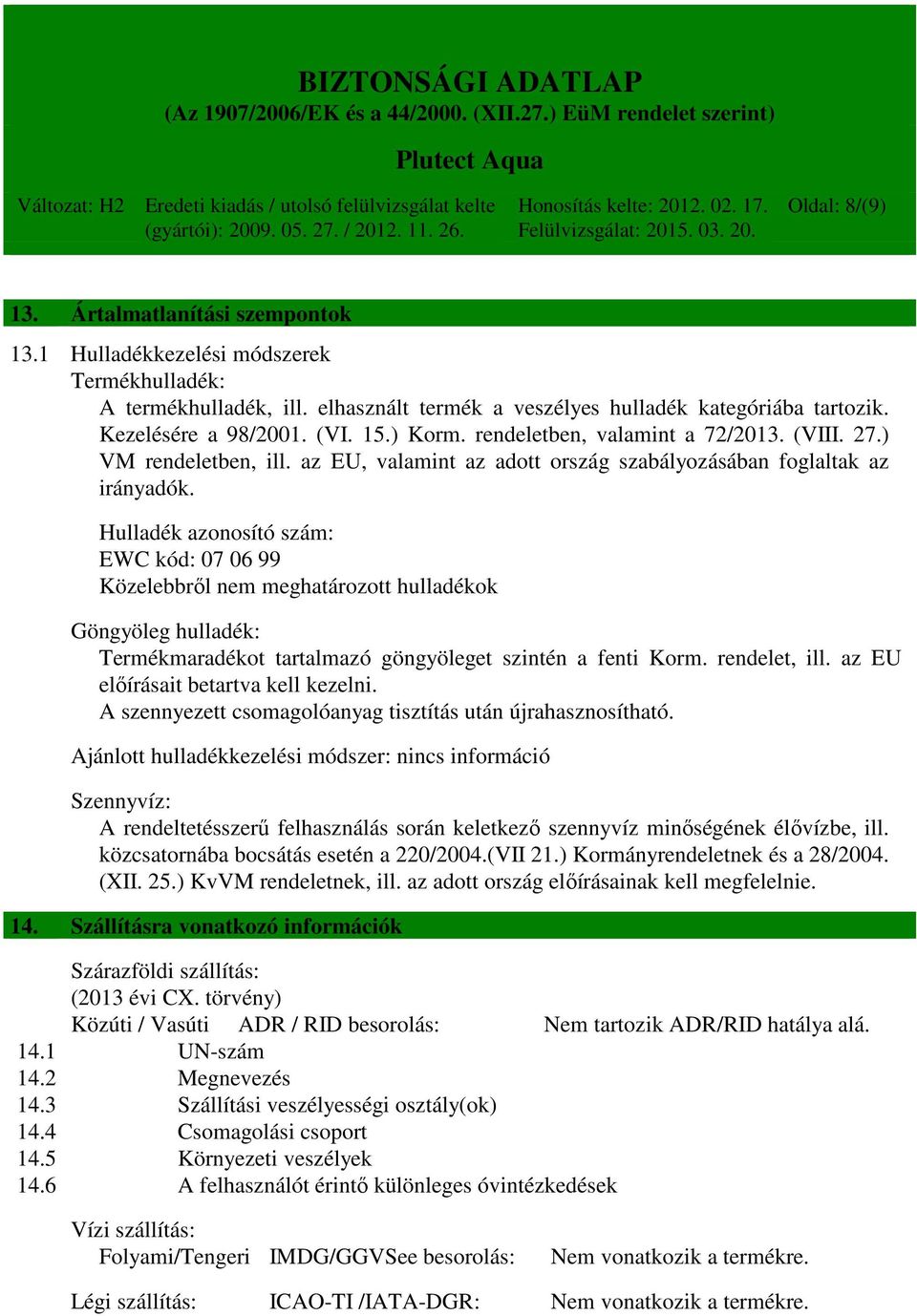 BIZTONSÁGI ADATLAP
(Az 1907/2006/EK és a 44/2000. (XII.27.) EüM rendelet szerint)

Plutect Aqua

Változat: H2 Eredeti kiadás / utolsó felülvizsgálat kelte (gyártói): 2009. 05. 27. / 2012. 11. 26. Honosítás kelte: 2012. 02. 17. Felülvizsgálat: 2015. 03. 20. Oldal: 8/(9)

13. Ártalmatlanítási szempontok

13.1 Hulladékkezelési módszerek
Termékhulladék:
A termékhulladék, ill. elhasznált termék a veszélyes hulladék kategóriába tartozik. Kezelésére a 98/2001. (VI. 15.) Korm. rendeletben, valamint a 72/2013. (VIII. 27.) VM rendeletben, ill. az EU, valamint az adott ország szabályozásában foglaltak az irányadók.

Hulladék azonosító szám:
EWC kód: 07 06 99
Közelebbről nem meghatározott hulladékok

Göngyöleg hulladék:
Termékmaradékot tartalmazó göngyöleget szintén a fenti Korm. rendelet, ill. az EU előírásait betartva kell kezelni.
A szennyezett csomagolóanyag tisztítás után újrahasznosítható.

Ajánlott hulladékkezelési módszer: nincs információ

Szennyvíz:
A rendeltetésszerű felhasználás során keletkező szennyvíz minőségének élővízbe, ill. közcsatornába bocsátás esetén a 220/2004.(VII 21.) Kormányrendeletnek és a 28/2004. (XII. 25.) KvVM rendeletnek, ill. az adott ország előírásainak kell megfelelnie.

14. Szállításra vonatkozó információk

Szárazföldi szállítás:
(2013 évi CX. törvény)
Közúti / Vasúti ADR / RID besorolás: Nem tartozik ADR/RID hatálya alá.
14.1 UN-szám
14.2 Megnevezés
14.3 Szállítási veszélyességi osztály(ok)
14.4 Csomagolási csoport
14.5 Környezeti veszélyek
14.6 A felhasználót érintő különleges óvintézkedések

Vízi szállítás:
Folyami/Tengeri IMDG/GGVSee besorolás: Nem vonatkozik a termékre.

Légi szállítás: ICAO-TI /IATA-DGR: Nem vonatkozik a termékre.